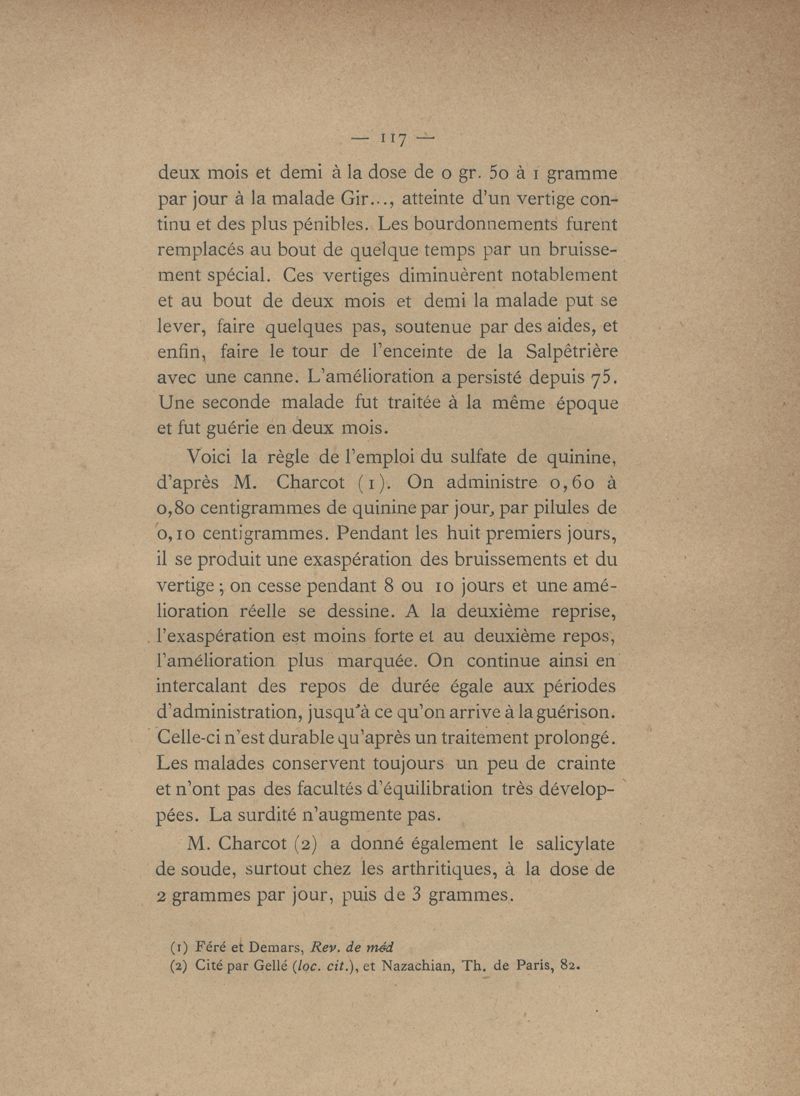 — 117 —

deux mois et demi à la dose de 0 gr. 50 à 1 gramme par jour à la malade Gir..., atteinte d'un vertige continu et des plus pénibles. Les bourdonnements furent remplacés au bout de quelque temps par un bruissement spécial. Ces vertiges diminuèrent notablement et au bout de deux mois et demi la malade put se lever, faire quelques pas, soutenue par des aides, et enfin, faire le tour de l'enceinte de la Salpêtrière avec une canne. L'amélioration a persisté depuis 75. Une seconde malade fut traitée à la même époque et fut guérie en deux mois.

Voici la règle de l'emploi du sulfate de quinine, d'après M. Charcot (1). On administre 0,60 à 0,80 centigrammes de quinine par jour, par pilules de 0,10 centigrammes. Pendant les huit premiers jours, il se produit une exaspération des bruissements et du vertige ; on cesse pendant 8 ou 10 jours et une amélioration réelle se dessine. A la deuxième reprise, l'exaspération est moins forte et au deuxième repos, l'amélioration plus marquée. On continue ainsi en intercalant des repos de durée égale aux périodes d'administration, jusqu'à ce qu'on arrive à la guérison. Celle-ci n'est durable qu'après un traitement prolongé. Les malades conservent toujours un peu de crainte et n'ont pas des facultés d'équilibration très développées. La surdité n'augmente pas.

M. Charcot (2) a donné également le salicylate de soude, surtout chez les arthritiques, à la dose de 2 grammes par jour, puis de 3 grammes.

(1) Féré et Demars, Rev. de méd
(2) Cité par Gellé (loc. cit.), et Nazachian, Th. de Paris, 82.